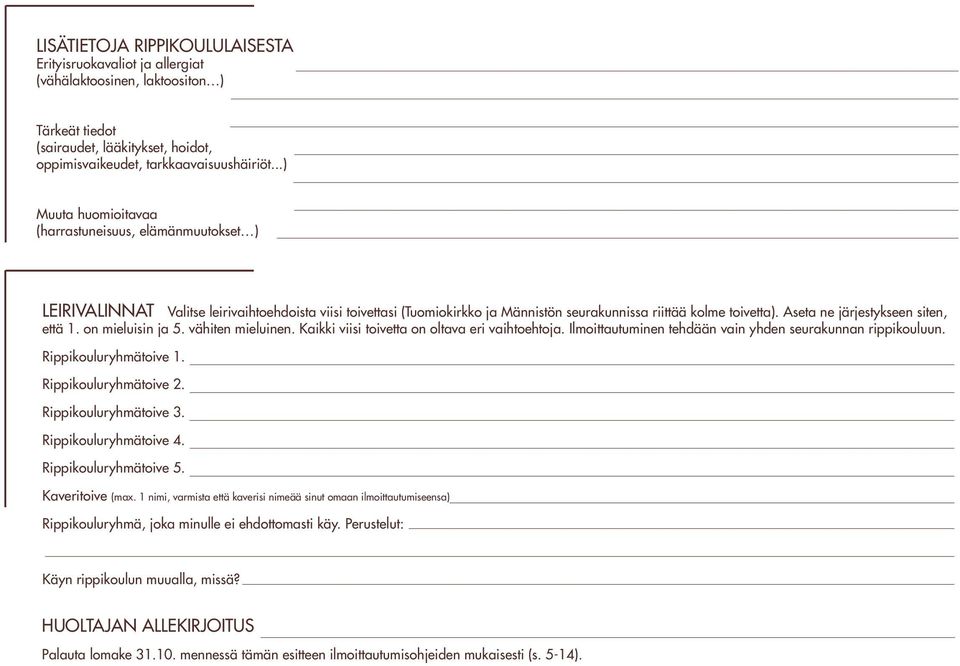 LISÄTIETOJA RIPPIKOULULAISESTA
Erityisruokavaliot ja allergiat (vähälaktoosinen, laktoositon…)

Tärkeät tiedot (sairaudet, lääkitykset, hoidot, oppimisvaikeudet, tarkkaavaisuushäiriöt...)

Muuta huomioitavaa (harrastuneisuus, elämänmuutokset…)

LEIRIVALINNAT Valitse leirivaihtoehdoista viisi toivettasi (Tuomiokirkko ja Männistön seurakunnissa riittää kolme toivetta). Aseta ne järjestykseen siten, että 1. on mieluisin ja 5. vähiten mieluinen. Kaikki viisi toivetta on oltava eri vaihtoehtoja. Ilmoittautuminen tehdään vain yhden seurakunnan rippikouluun.

Rippikouluryhmätoive 1.

Rippikouluryhmätoive 2.

Rippikouluryhmätoive 3.

Rippikouluryhmätoive 4.

Rippikouluryhmätoive 5.

Kaveritoive (max. 1 nimi, varmista että kaverisi nimeää sinut omaan ilmoittautumiseensa)

Rippikouluryhmä, joka minulle ei ehdottomasti käy. Perustelut:

Käyn rippikoulun muualla, missä?

HUOLTAJAN ALLEKIRJOITUS

Palauta lomake 31.10. mennessä tämän esitteen ilmoittautumisohjeiden mukaisesti (s. 5-14).